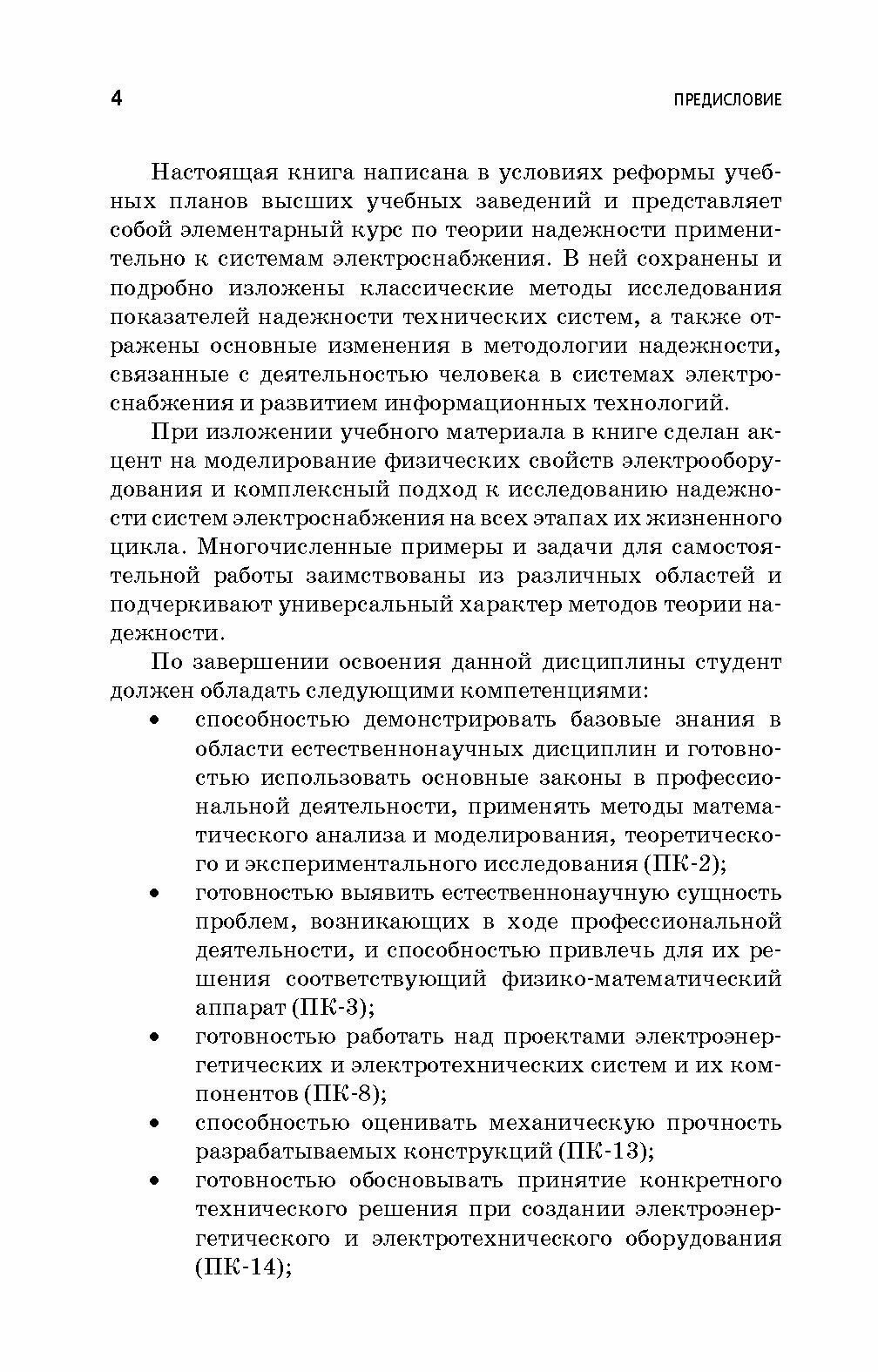 4 ПРЕДИСЛОВИЕ

Настоящая книга написана в условиях реформы учебных планов высших учебных заведений и представляет собой элементарный курс по теории надежности применительно к системам электроснабжения. В ней сохранены и подробно изложены классические методы исследования показателей надежности технических систем, а также отражены основные изменения в методологии надежности, связанные с деятельностью человека в системах электроснабжения и развитием информационных технологий.

При изложении учебного материала в книге сделан акцент на моделирование физических свойств электрооборудования и комплексный подход к исследованию надежности систем электроснабжения на всех этапах их жизненного цикла. Многочисленные примеры и задачи для самостоятельной работы заимствованы из различных областей и подчеркивают универсальный характер методов теории надежности.

По завершении освоения данной дисциплины студент должен обладать следующими компетенциями:
• способностью демонстрировать базовые знания в области естественнонаучных дисциплин и готовностью использовать основные законы в профессиональной деятельности, применять методы математического анализа и моделирования, теоретического и экспериментального исследования (ПК-2);
• готовностью выявить естественнонаучную сущность проблем, возникающих в ходе профессиональной деятельности, и способностью привлечь для их решения соответствующий физико-математический аппарат (ПК-3);
• готовностью работать над проектами электроэнергетических и электротехнических систем и их компонентов (ПК-8);
• способностью оценивать механическую прочность разрабатываемых конструкций (ПК-13);
• готовностью обосновывать принятие конкретного технического решения при создании электроэнергетического и электротехнического оборудования (ПК-14);